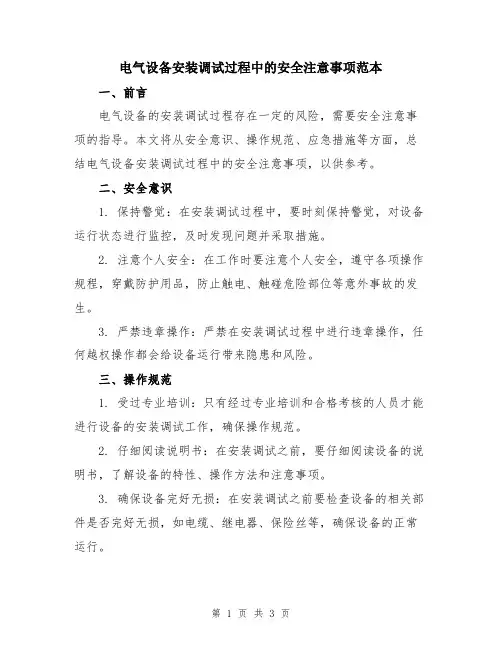 电气设备安装调试过程中的安全注意事项范本

一、前言

电气设备的安装调试过程存在一定的风险，需要安全注意事项的指导。本文将从安全意识、操作规范、应急措施等方面，总结电气设备安装调试过程中的安全注意事项，以供参考。

二、安全意识

1. 保持警觉：在安装调试过程中，要时刻保持警觉，对设备运行状态进行监控，及时发现问题并采取措施。

2. 注意个人安全：在工作时要注意个人安全，遵守各项操作规程，穿戴防护用品，防止触电、触碰危险部位等意外事故的发生。

3. 严禁违章操作：严禁在安装调试过程中进行违章操作，任何越权操作都会给设备运行带来隐患和风险。

三、操作规范

1. 受过专业培训：只有经过专业培训和合格考核的人员才能进行设备的安装调试工作，确保操作规范。

2. 仔细阅读说明书：在安装调试之前，要仔细阅读设备的说明书，了解设备的特性、操作方法和注意事项。

3. 确保设备完好无损：在安装调试之前要检查设备的相关部件是否完好无损，如电缆、继电器、保险丝等，确保设备的正常运行。

第 1 页 共 3 页